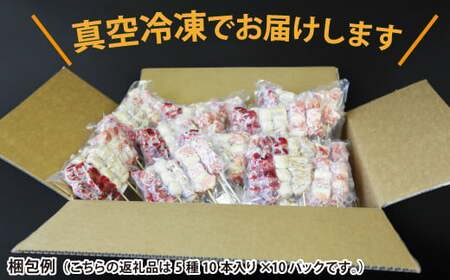 真空冷凍でお届けします

梱包例（こちらの返礼品は5種10本入り×10パックです。）